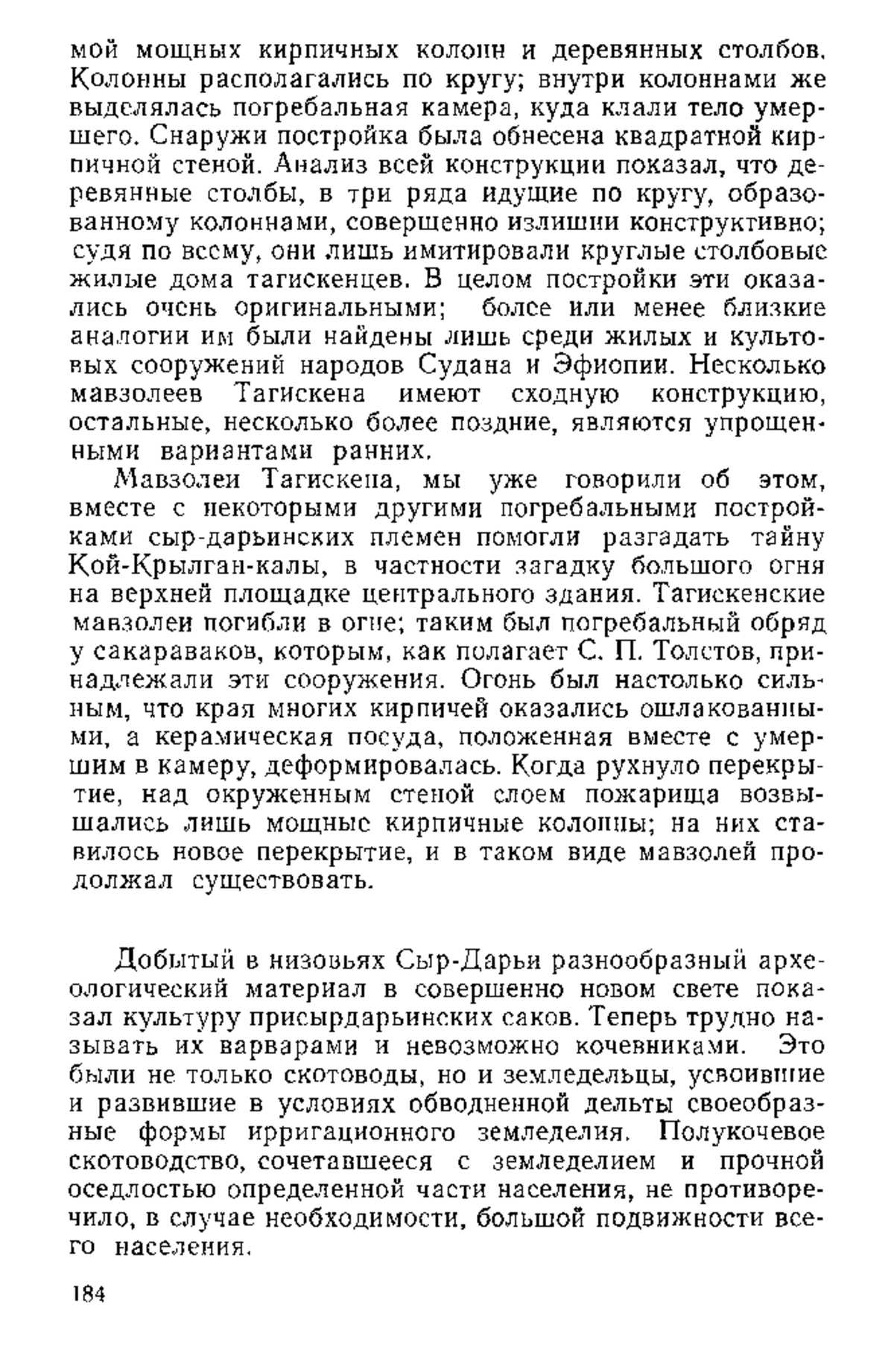 мой мощных кирпичных колонн и деревянных столбов. Колонны располагались по кругу; внутри колоннами же выделялась погребальная камера, куда клали тело умершего. Снаружи постройка была обнесена квадратной кирпичной стеной. Анализ всей конструкции показал, что деревянные столбы, в три ряда идущие по кругу, образованному колоннами, совершенно излишни конструктивно; судя по всему, они лишь имитировали круглые столбовые жилые дома тагискенцев. В целом постройки эти оказались очень оригинальными; более или менее близкие аналогии им были найдены лишь среди жилых и культовых сооружений народов Судана и Эфиопии. Несколько мавзолеев Тагискена имеют сходную конструкцию, остальные, несколько более поздние, являются упрощенными вариантами ранних.

Мавзолеи Тагискена, мы уже говорили об этом, вместе с некоторыми другими погребальными постройками сыр-дарьинских племен помогли разгадать тайну Кой-Крылган-калы, в частности загадку большого огня на верхней площадке центрального здания. Тагискенские мавзолеи погибли в огне; таким был погребальный обряд у сакараваков, которым, как полагает С. П. Толстов, принадлежали эти сооружения. Огонь был настолько сильным, что края многих кирпичей оказались ошлакованными, а керамическая посуда, положенная вместе с умершим в камеру, деформировалась. Когда рухнуло перекрытие, над окруженным стеной слоем пожарища возвышались лишь мощные кирпичные колонны; на них ставилось новое перекрытие, и в таком виде мавзолей продолжал существовать.

Добытый в низовьях Сыр-Дарьи разнообразный археологический материал в совершенно новом свете показал культуру присырдарьинских саков. Теперь трудно называть их варварами и невозможно кочевниками. Это были не только скотоводы, но и земледельцы, усвоившие и развившие в условиях обводненной дельты своеобразные формы ирригационного земледелия. Полукочевое скотоводство, сочетавшееся с земледелием и прочной оседлостью определенной части населения, не противоречило, в случае необходимости, большой подвижности всего населения.

184